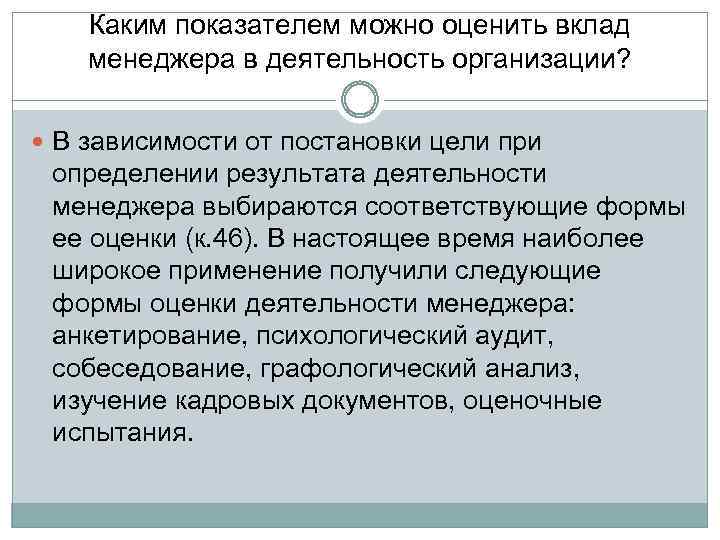 Каким показателем можно оценить вклад менеджера в деятельность организации?

В зависимости от постановки цели при определении результата деятельности менеджера выбираются соответствующие формы ее оценки (к.46). В настоящее время наиболее широкое применение получили следующие формы оценки деятельности менеджера: анкетирование, психологический аудит, собеседование, графологический анализ, изучение кадровых документов, оценочные испытания.